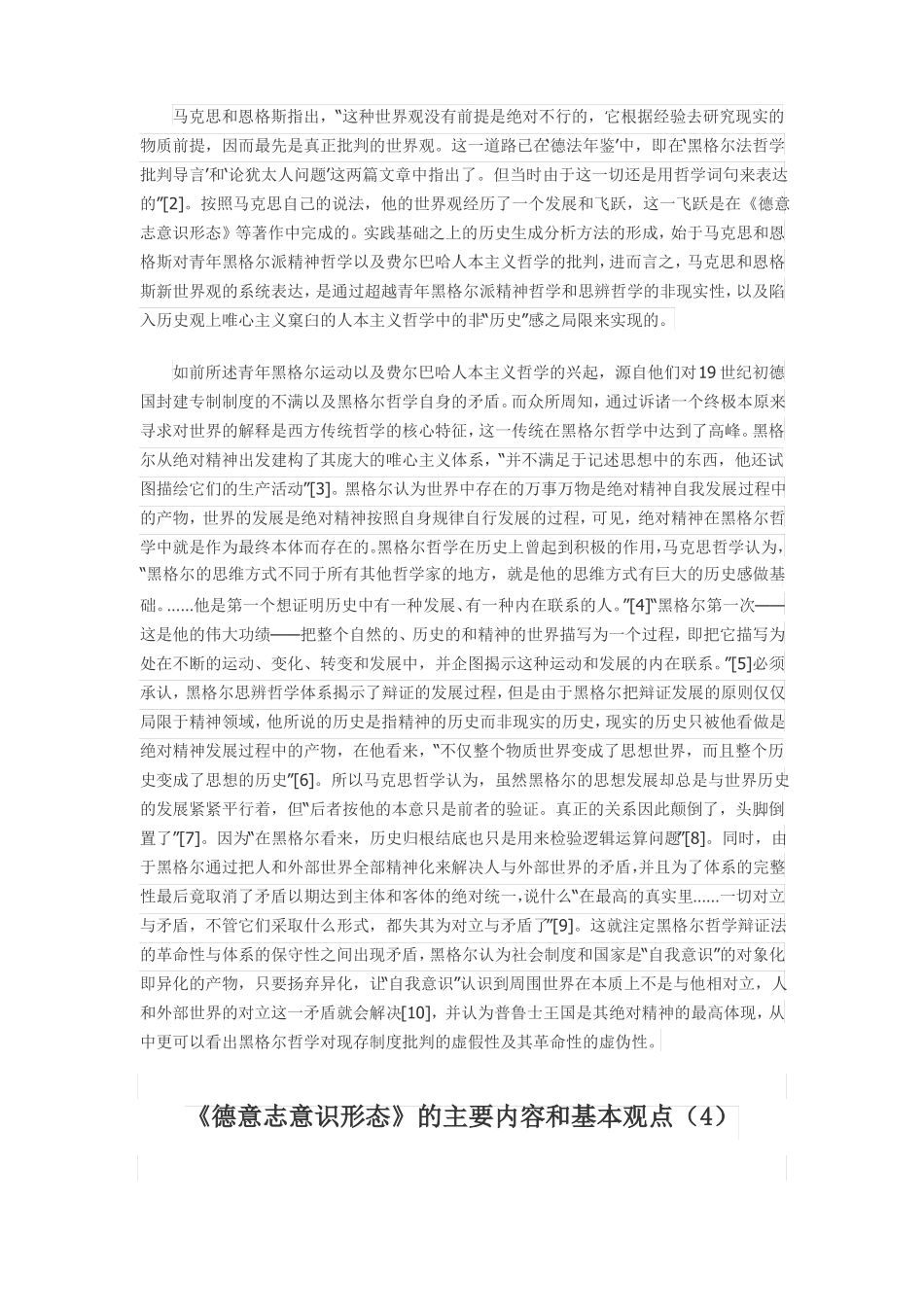 马克思和恩格斯指出，“这种世界观没有前提是绝对不行的，它根据经验去研究现实的物质前提，因而最先是真正批判的世界观。这一道路已在‘德法年鉴’中，即在‘黑格尔法哲学批判导言’和‘论犹太人问题’这两篇文章中指出了。但当时由于这一切还是用哲学词句来表达的”[2]。按照马克思自己的说法，他的世界观经历了一个发展和飞跃，这一飞跃是在《德意志意识形态》等著作中完成的。实践基础之上的历史生成分析方法的形成，始于马克思和恩格斯对青年黑格尔派精神哲学以及费尔巴哈人本主义哲学的批判，进而言之，马克思和恩格斯新世界观的系统表达，是通过超越青年黑格尔派精神哲学和思辨哲学的非现实性，以及陷入历史观上唯心主义窠臼的人本主义哲学中的非“历史”感之局限来实现的。

如前所述青年黑格尔运动以及费尔巴哈人本主义哲学的兴起，源自他们对19世纪初德国封建专制制度的不满以及黑格尔哲学自身的矛盾。而众所周知，通过诉诸一个终极本原来寻求对世界的解释是西方传统哲学的核心特征，这一传统在黑格尔哲学中达到了高峰。黑格尔从绝对精神出发建构了其庞大的唯心主义体系，“并不满足于记述思想中的东西，他还试图描绘它们的生产活动”[3]。黑格尔认为世界中存在的万事万物是绝对精神自我发展过程中的产物，世界的发展是绝对精神按照自身规律自行发展的过程，可见，绝对精神在黑格尔哲学中就是作为最终本体而存在的。黑格尔哲学在历史上曾起到积极的作用，马克思哲学认为，“黑格尔的思维方式不同于所有其他哲学家的地方，就是他的思维方式有巨大的历史感做基础。……他是第一个想证明历史中有一种发展、有一种内在联系的人。”[4]“黑格尔第一次——这是他的伟大功绩——把整个自然的、历史的和精神的世界描写为一个过程，即把它描写为处在不断的运动、变化、转变和发展中，并企图揭示这种运动和发展的内在联系。”[5]必须承认，黑格尔思辨哲学体系揭示了辩证的发展过程，但是由于黑格尔把辩证发展的原则仅仅局限于精神领域，他所说的历史是指精神的历史而非现实的历史，现实的历史只被他看做是绝对精神发展过程中的产物，在他看来，“不仅整个物质世界变成了思想世界，而且整个历史变成了思想的历史”[6]。所以马克思哲学认为，虽然黑格尔的思想发展却总是与世界历史的发展紧紧平行着，但“后者按他的本意只是前者的验证。真正的关系因此颠倒了，头脚倒置了”[7]。因为“在黑格尔看来，历史归根结底也只是用来检验逻辑运算问题”[8]。同时，由于黑格尔通过把人和外部世界全部精神化来解决人与外部世界的矛盾，并且为了体系的完整性最后竟取消了矛盾以期达到主体和客体的绝对统一，说什么“在最高的真实里……一切对立与矛盾，不管它们采取什么形式，都失其为对立与矛盾了”[9]。这就注定黑格尔哲学辩证法的革命性与体系的保守性之间出现矛盾，黑格尔认为社会制度和国家是“自我意识”的对象化即异化的产物，只要扬弃异化，让“自我意识”认识到周围世界在本质上不是与他相对立，人和外部世界的对立这一矛盾就会解决[10]，并认为普鲁士王国是其绝对精神的最高体现，从中更可以看出黑格尔哲学对现存制度批判的虚假性及其革命性的虚伪性。

《德意志意识形态》的主要内容和基本观点（4）